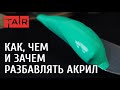 TAIR

КАК, ЧЕМ
И ЗАЧЕМ
РАЗБАВЛЯТЬ АКРИЛ